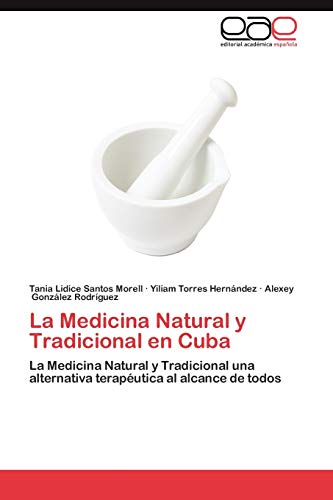 eae
editorial académica española

Tania Lidice Santos Morell · Yiliam Torres Hernández · Alexey González Rodríguez

La Medicina Natural y Tradicional en Cuba

La Medicina Natural y Tradicional una alternativa terapéutica al alcance de todos